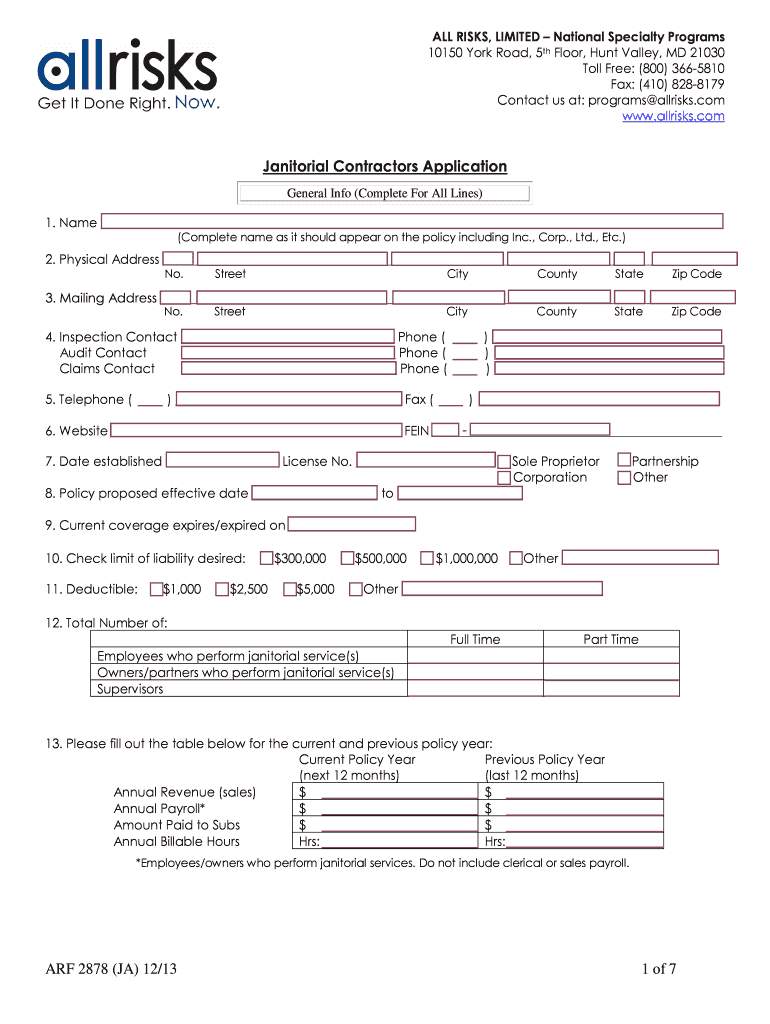 allrisks
Get It Done Right. Now.

ALL RISKS, LIMITED – National Specialty Programs
10150 York Road, 5th Floor, Hunt Valley, MD 21030
Toll Free: (800) 366-5810
Fax: (410) 828-8179
Contact us at: programs@allrisks.com
www.allrisks.com

Janitorial Contractors Application

General Info (Complete For All Lines)

1. Name
(Complete name as it should appear on the policy including Inc., Corp., Ltd., Etc.)

2. Physical Address
No. Street City County State Zip Code

3. Mailing Address
No. Street City County State Zip Code

4. Inspection Contact Phone ( ____ )
Audit Contact Phone ( ____ )
Claims Contact Phone ( ____ )

5. Telephone ( ____ ) Fax ( ____ )

6. Website FEIN -

7. Date established License No. Sole Proprietor Partnership
Corporation Other

8. Policy proposed effective date to

9. Current coverage expires/expired on

10. Check limit of liability desired: $300,000 $500,000 $1,000,000 Other

11. Deductible: $1,000 $2,500 $5,000 Other

12. Total Number of:

| | Full Time | Part Time |
|---|---|---|
| Employees who perform janitorial service(s) | | |
| Owners/partners who perform janitorial service(s) | | |
| Supervisors | | |

13. Please fill out the table below for the current and previous policy year:

| | Current Policy Year (next 12 months) | Previous Policy Year (last 12 months) |
|---|---|---|
| Annual Revenue (sales) | $ | $ |
| Annual Payroll* | $ | $ |
| Amount Paid to Subs | $ | $ |
| Annual Billable Hours | Hrs: | Hrs: |

*Employees/owners who perform janitorial services. Do not include clerical or sales payroll.

ARF 2878 (JA) 12/13

1 of 7